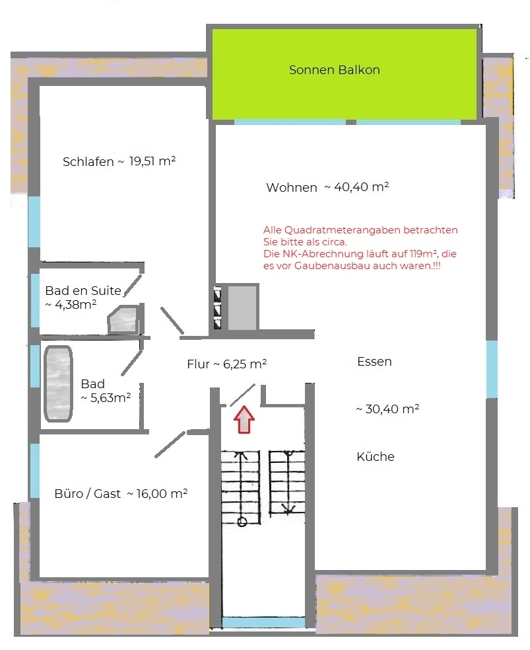 Sonnen Balkon

Schlafen ~ 19,51 m²

Wohnen ~ 40,40 m²

Alle Quadratmeterangaben betrachten Sie bitte als circa.
Die NK-Abrechnung läuft auf 119m², die es vor Gaubenausbau auch waren.!!!

Bad en Suite ~ 4,38m²

Flur ~ 6,25 m²

Essen

Bad ~ 5,63m²

~ 30,40 m²

Küche

Büro / Gast ~ 16,00 m²